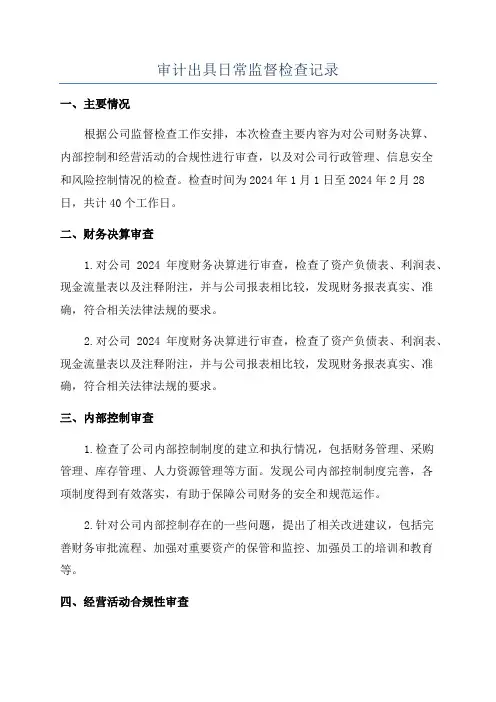 审计出具日常监督检查记录

一、主要情况

根据公司监督检查工作安排，本次检查主要内容为对公司财务决算、内部控制和经营活动的合规性进行审查，以及对公司行政管理、信息安全和风险控制情况的检查。检查时间为 2024 年 1 月 1 日至 2024 年 2 月 28 日，共计 40 个工作日。

二、财务决算审查

1. 对公司 2024 年度财务决算进行审查，检查了资产负债表、利润表、现金流量表以及注释附注，并与公司报表相比较，发现财务报表真实、准确，符合相关法律法规的要求。

2. 对公司 2024 年度财务决算进行审查，检查了资产负债表、利润表、现金流量表以及注释附注，并与公司报表相比较，发现财务报表真实、准确，符合相关法律法规的要求。

三、内部控制审查

1. 检查了公司内部控制制度的建立和执行情况，包括财务管理、采购管理、库存管理、人力资源管理等方面。发现公司内部控制制度完善，各项制度得到有效落实，有助于保障公司财务的安全和规范运作。

2. 针对公司内部控制存在的一些问题，提出了相关改进建议，包括完善财务审批流程、加强对重要资产的保管和监控、加强员工的培训和教育等。

四、经营活动合规性审查